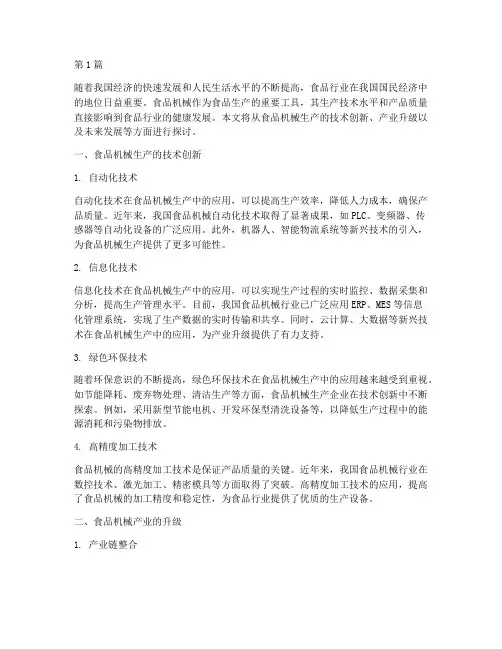 第1篇

随着我国经济的快速发展和人民生活水平的不断提高，食品行业在我国国民经济中的地位日益重要。食品机械作为食品生产的重要工具，其生产技术水平和产品质量直接影响到食品行业的健康发展。本文将从食品机械生产的技术创新、产业升级以及未来发展等方面进行探讨。

一、食品机械生产的技术创新

1. 自动化技术

自动化技术在食品机械生产中的应用，可以提高生产效率，降低人力成本，确保产品质量。近年来，我国食品机械自动化技术取得了显著成果，如PLC、变频器、传感器等自动化设备的广泛应用。此外，机器人、智能物流系统等新兴技术的引入，为食品机械生产提供了更多可能性。

2. 信息化技术

信息化技术在食品机械生产中的应用，可以实现生产过程的实时监控、数据采集和分析，提高生产管理水平。目前，我国食品机械行业已广泛应用ERP、MES等信息化管理系统，实现了生产数据的实时传输和共享。同时，云计算、大数据等新兴技术在食品机械生产中的应用，为产业升级提供了有力支持。

3. 绿色环保技术

随着环保意识的不断提高，绿色环保技术在食品机械生产中的应用越来越受到重视。如节能降耗、废弃物处理、清洁生产等方面，食品机械生产企业在技术创新中不断探索。例如，采用新型节能电机、开发环保型清洗设备等，以降低生产过程中的能源消耗和污染物排放。

4. 高精度加工技术

食品机械的高精度加工技术是保证产品质量的关键。近年来，我国食品机械行业在数控技术、激光加工、精密模具等方面取得了突破。高精度加工技术的应用，提高了食品机械的加工精度和稳定性，为食品行业提供了优质的生产设备。

二、食品机械产业的升级

1. 产业链整合